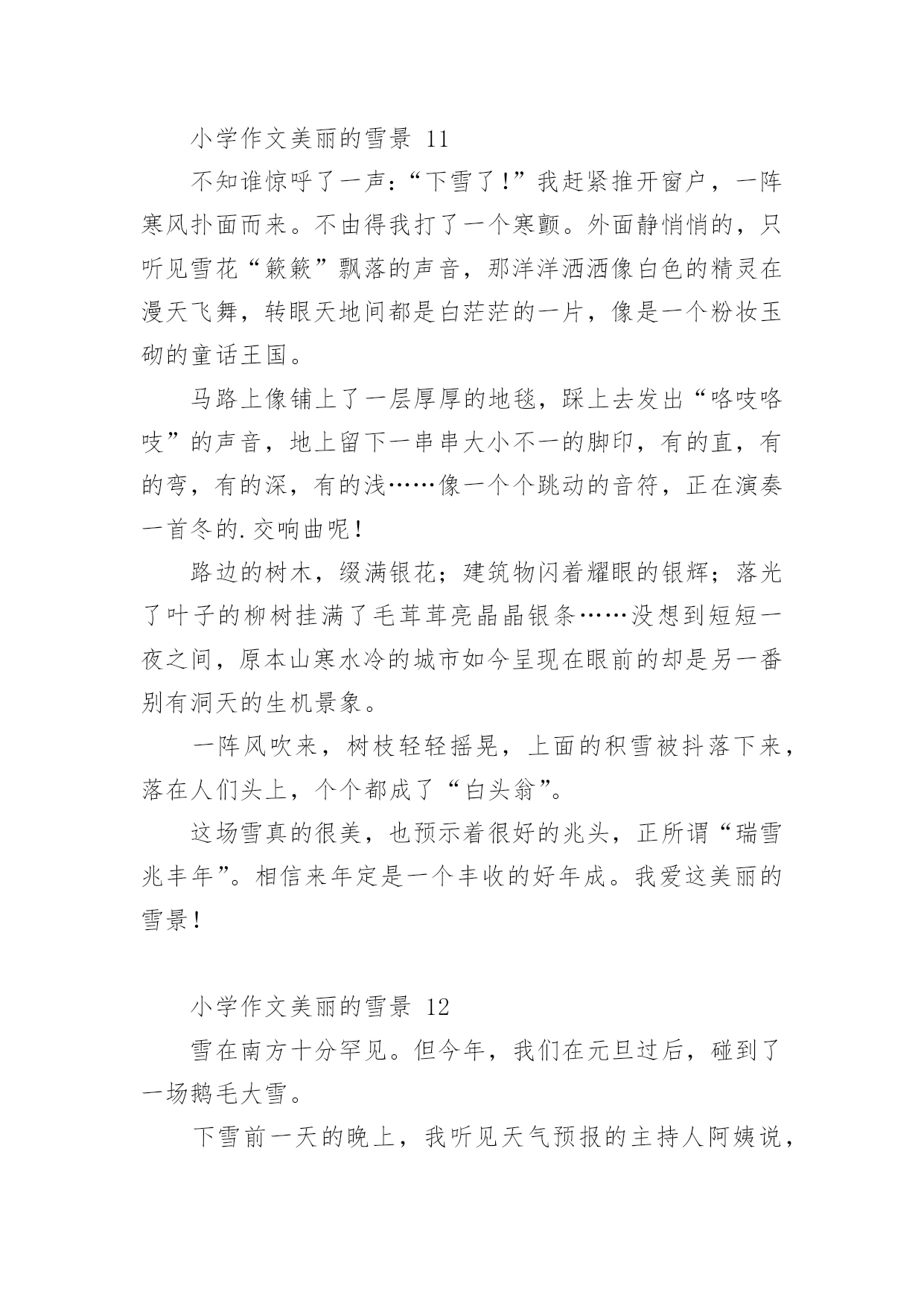 小学作文美丽的雪景 11

不知谁惊呼了一声:“下雪了!”我赶紧推开窗户，一阵寒风扑面而来。不由得我打了一个寒颤。外面静悄悄的，只听见雪花“簌簌”飘落的声音，那洋洋洒洒像白色的精灵在漫天飞舞，转眼天地间都是白茫茫的一片，像是一个粉妆玉砌的童话王国。

马路上像铺上了一层厚厚的地毯，踩上去发出“咯吱咯吱”的声音，地上留下一串串大小不一的脚印，有的直，有的弯，有的深，有的浅……像一个个跳动的音符，正在演奏一首冬的.交响曲呢!

路边的树木，缀满银花;建筑物闪着耀眼的银辉;落光了叶子的柳树挂满了毛茸茸亮晶晶银条……没想到短短一夜之间，原本山寒水冷的城市如今呈现在眼前的却是另一番别有洞天的生机景象。

一阵风吹来，树枝轻轻摇晃，上面的积雪被抖落下来，落在人们头上，个个都成了“白头翁”。

这场雪真的很美，也预示着很好的兆头，正所谓“瑞雪兆丰年”。相信来年定是一个丰收的好年成。我爱这美丽的雪景!

小学作文美丽的雪景 12

雪在南方十分罕见。但今年，我们在元旦过后，碰到了一场鹅毛大雪。

下雪前一天的晚上，我听见天气预报的主持人阿姨说，